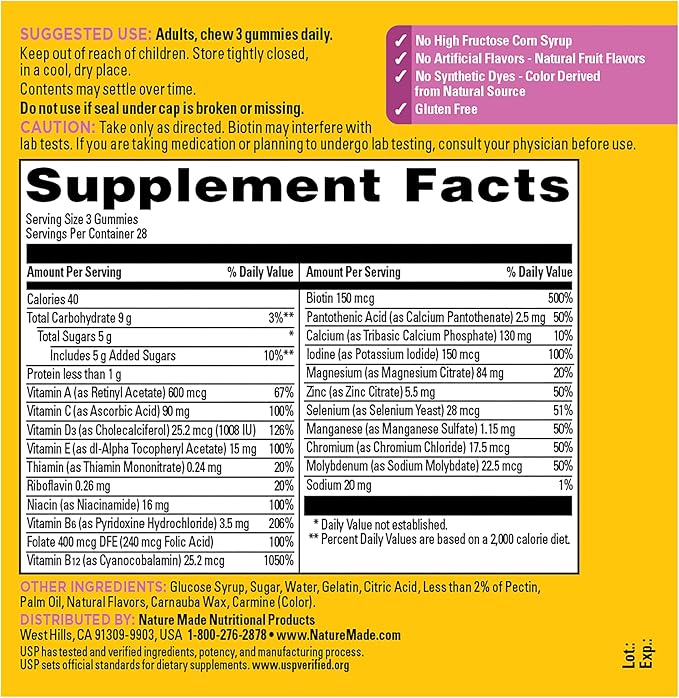 SUGGESTED USE: Adults, chew 3 gummies daily.
Keep out of reach of children. Store tightly closed, in a cool, dry place.
Contents may settle over time.
Do not use if seal under cap is broken or missing.
CAUTION: Take only as directed. Biotin may interfere with lab tests. If you are taking medication or planning to undergo lab testing, consult your physician before use.

✓ No High Fructose Corn Syrup
✓ No Artificial Flavors - Natural Fruit Flavors
✓ No Synthetic Dyes - Color Derived from Natural Source
✓ Gluten Free

Supplement Facts
Serving Size 3 Gummies
Servings Per Container 28

| Amount Per Serving | % Daily Value |
|---|---|
| Calories 40 | |
| Total Carbohydrate 9 g | 3%** |
| Total Sugars 5 g | * |
| Includes 5 g Added Sugars | 10%** |
| Protein less than 1 g | |
| Vitamin A (as Retinyl Acetate) 600 mcg | 67% |
| Vitamin C (as Ascorbic Acid) 90 mg | 100% |
| Vitamin D3 (as Cholecalciferol) 25.2 mcg (1008 IU) | 126% |
| Vitamin E (as dl-Alpha Tocopheryl Acetate) 15 mg | 100% |
| Thiamin (as Thiamin Mononitrate) 0.24 mg | 20% |
| Riboflavin 0.26 mg | 20% |
| Niacin (as Niacinamide) 16 mg | 100% |
| Vitamin B6 (as Pyridoxine Hydrochloride) 3.5 mg | 206% |
| Folate 400 mcg DFE (240 mcg Folic Acid) | 100% |
| Vitamin B12 (as Cyanocobalamin) 25.2 mcg | 1050% |

| Amount Per Serving | % Daily Value |
|---|---|
| Biotin 150 mcg | 500% |
| Pantothenic Acid (as Calcium Pantothenate) 2.5 mg | 50% |
| Calcium (as Tribasic Calcium Phosphate) 130 mg | 10% |
| Iodine (as Potassium Iodide) 150 mcg | 100% |
| Magnesium (as Magnesium Citrate) 84 mg | 20% |
| Zinc (as Zinc Citrate) 5.5 mg | 50% |
| Selenium (as Selenium Yeast) 28 mcg | 51% |
| Manganese (as Manganese Sulfate) 1.15 mg | 50% |
| Chromium (as Chromium Chloride) 17.5 mcg | 50% |
| Molybdenum (as Sodium Molybdate) 22.5 mcg | 50% |
| Sodium 20 mg | 1% |

* Daily Value not established.
** Percent Daily Values are based on a 2,000 calorie diet.

OTHER INGREDIENTS: Glucose Syrup, Sugar, Water, Gelatin, Citric Acid, Less than 2% of Pectin, Palm Oil, Natural Flavors, Carnauba Wax, Carmine (Color).
DISTRIBUTED BY: Nature Made Nutritional Products
West Hills, CA 91309-9903, USA 1-800-276-2878 • www.NatureMade.com
USP has tested and verified ingredients, potency, and manufacturing process.
USP sets official standards for dietary supplements. www.uspverified.org

Lot.:
Exp.: